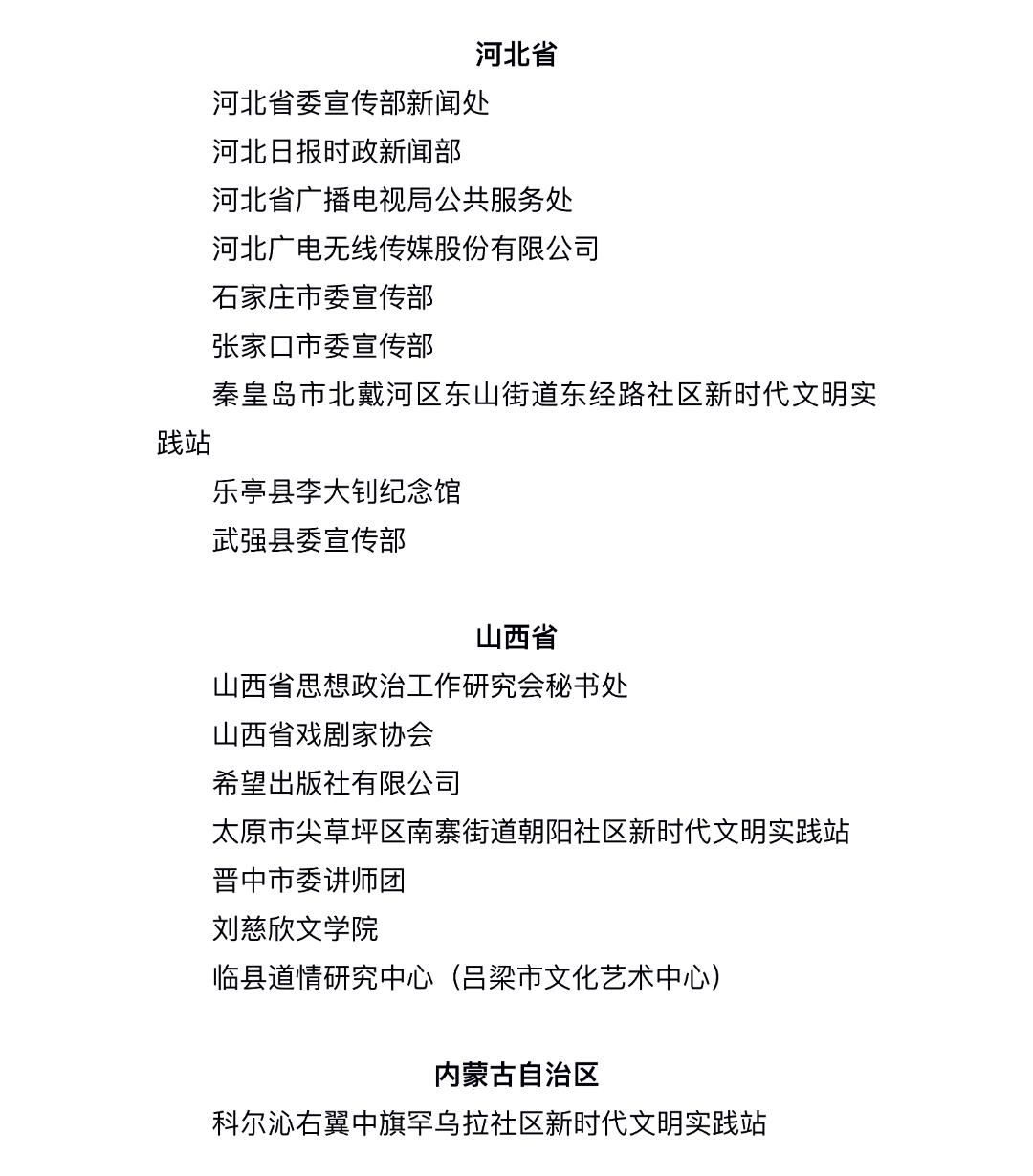 河北省

河北省委宣传部新闻处

河北日报时政新闻部

河北省广播电视局公共服务处

河北广电无线传媒股份有限公司

石家庄市委宣传部

张家口市委宣传部

秦皇岛市北戴河区东山街道东经路社区新时代文明实践站

乐亭县李大钊纪念馆

武强县委宣传部

山西省

山西省思想政治工作研究会秘书处

山西省戏剧家协会

希望出版社有限公司

太原市尖草坪区南寨街道朝阳社区新时代文明实践站

晋中市委讲师团

刘慈欣文学院

临县道情研究中心（吕梁市文化艺术中心）

内蒙古自治区

科尔沁右翼中旗罕乌拉社区新时代文明实践站